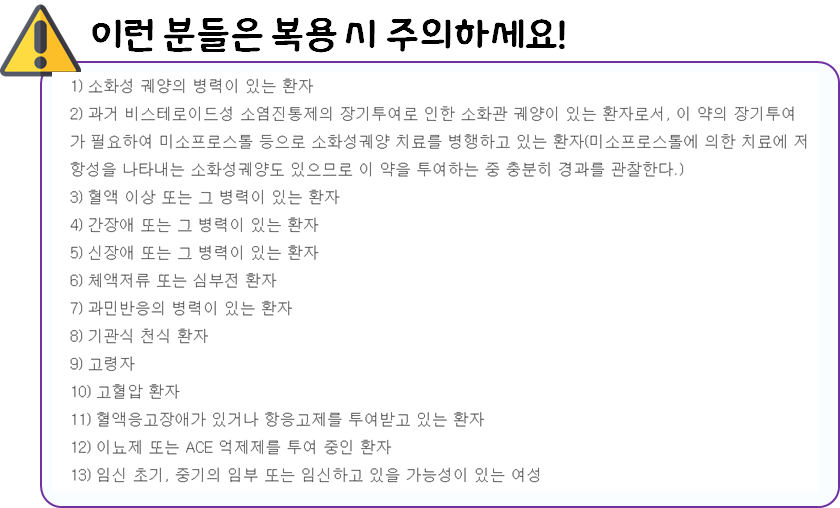 이런 분들은 복용 시 주의하세요!

1) 소화성 궤양의 병력이 있는 환자

2) 과거 비스테로이드성 소염진통제의 장기투여로 인한 소화관 궤양이 있는 환자로서, 이 약의 장기투여가 필요하여 미소프로스톨 등으로 소화성궤양 치료를 병행하고 있는 환자(미소프로스톨에 의한 치료에 저항성을 나타내는 소화성궤양도 있으므로 이 약을 투여하는 중 충분히 경과를 관찰한다.)

3) 혈액 이상 또는 그 병력이 있는 환자

4) 간장애 또는 그 병력이 있는 환자

5) 신장애 또는 그 병력이 있는 환자

6) 체액저류 또는 심부전 환자

7) 과민반응의 병력이 있는 환자

8) 기관식 천식 환자

9) 고령자

10) 고혈압 환자

11) 혈액응고장애가 있거나 항응고제를 투여받고 있는 환자

12) 이뇨제 또는 ACE 억제제를 투여 중인 환자

13) 임신 초기, 중기의 임부 또는 임신하고 있을 가능성이 있는 여성